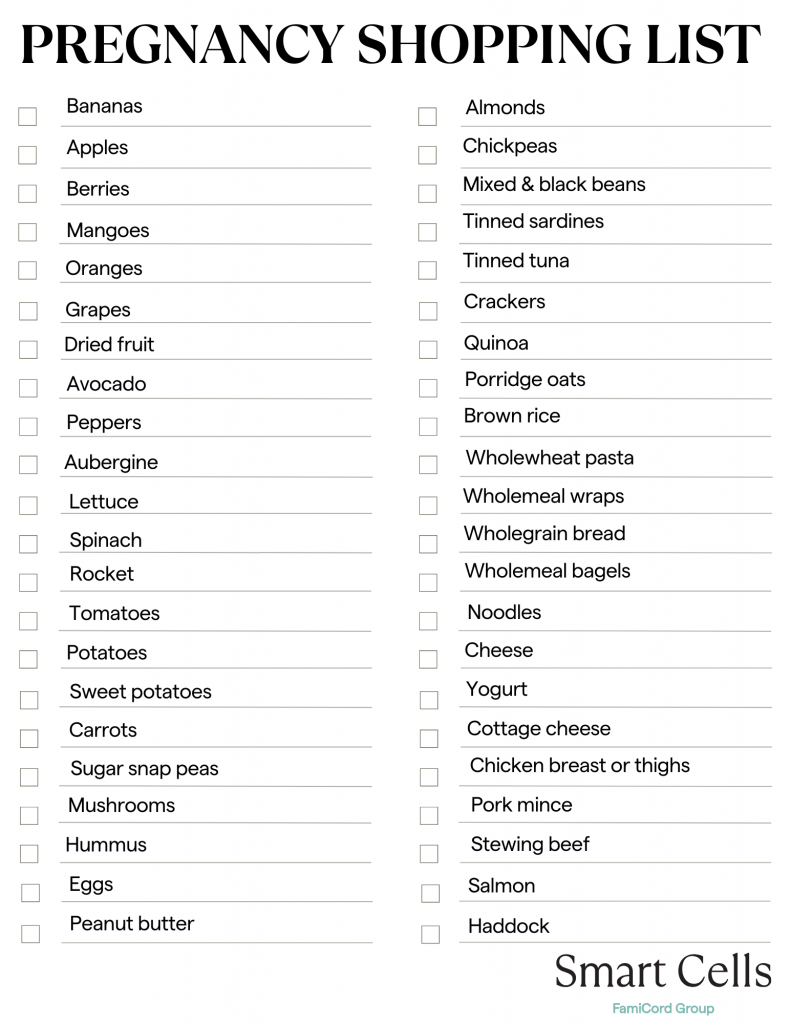 PREGNANCY SHOPPING LIST

Bananas
Apples
Berries
Mangoes
Oranges
Grapes
Dried fruit
Avocado
Peppers
Aubergine
Lettuce
Spinach
Rocket
Tomatoes
Potatoes
Sweet potatoes
Carrots
Sugar snap peas
Mushrooms
Hummus
Eggs
Peanut butter

Almonds
Chickpeas
Mixed & black beans
Tinned sardines
Tinned tuna
Crackers
Quinoa
Porridge oats
Brown rice
Wholewheat pasta
Wholemeal wraps
Wholegrain bread
Wholemeal bagels
Noodles
Cheese
Yogurt
Cottage cheese
Chicken breast or thighs
Pork mince
Stewing beef
Salmon
Haddock

Smart Cells
FamiCord Group